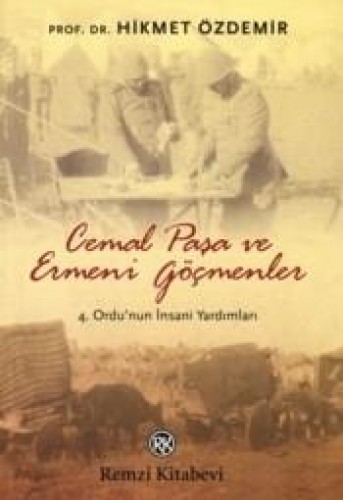 PROF. DR. HİKMET ÖZDEMİR

Cemal Paşa ve Ermeni Göçmenler

4. Ordu'nun İnsani Yardımları

RK

Remzi Kitabevi